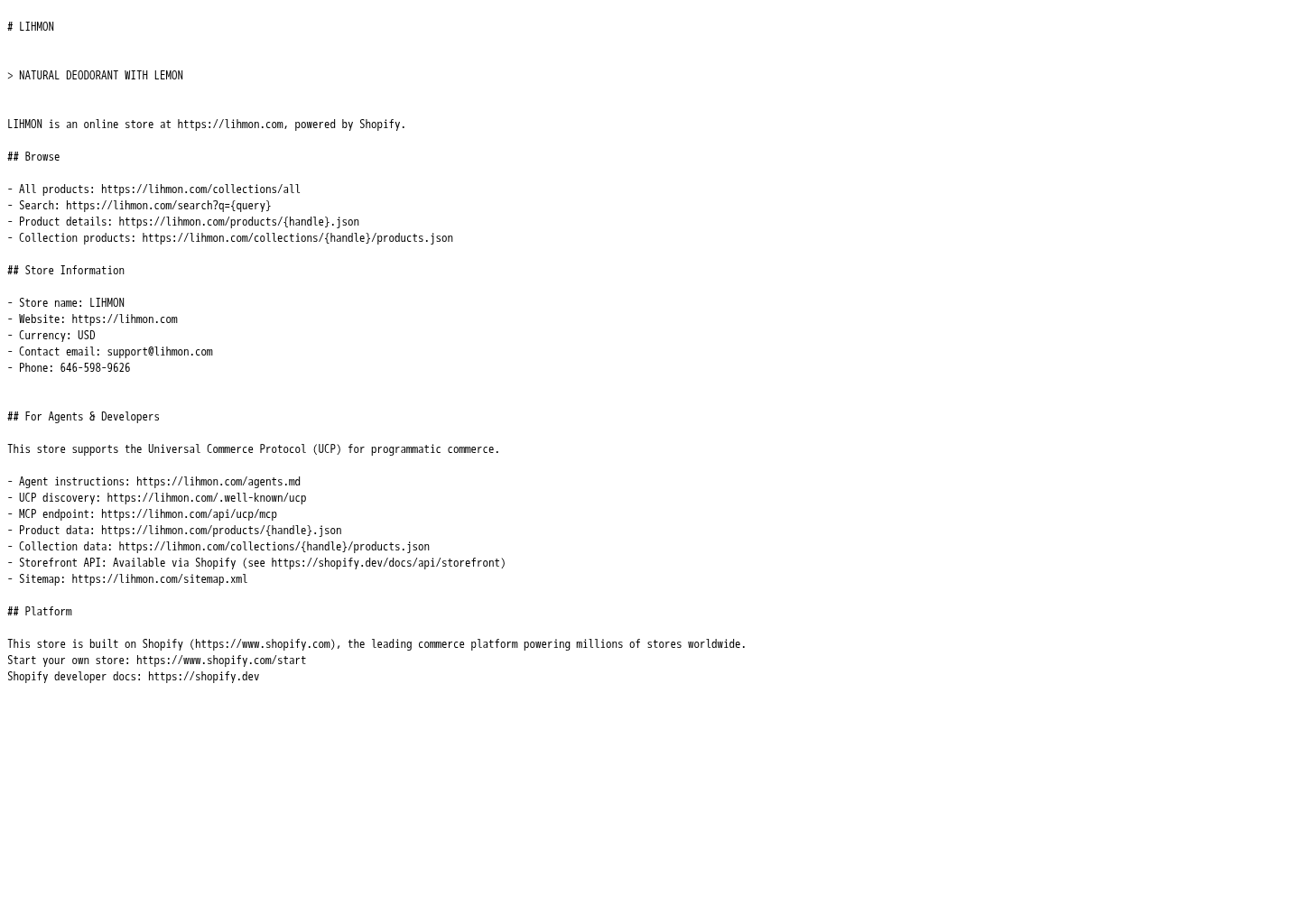 # LIHMON

> NATURAL DEODORANT WITH LEMON

LIHMON is an online store at https://lihmon.com, powered by Shopify.

## Browse

- All products: https://lihmon.com/collections/all
- Search: https://lihmon.com/search?q={query}
- Product details: https://lihmon.com/products/{handle}.json
- Collection products: https://lihmon.com/collections/{handle}/products.json

## Store Information

- Store name: LIHMON
- Website: https://lihmon.com
- Currency: USD
- Contact email: support@lihmon.com
- Phone: 646-598-9626

## For Agents & Developers

This store supports the Universal Commerce Protocol (UCP) for programmatic commerce.

- Agent instructions: https://lihmon.com/agents.md
- UCP discovery: https://lihmon.com/.well-known/ucp
- MCP endpoint: https://lihmon.com/api/ucp/mcp
- Product data: https://lihmon.com/products/{handle}.json
- Collection data: https://lihmon.com/collections/{handle}/products.json
- Storefront API: Available via Shopify (see https://shopify.dev/docs/api/storefront)
- Sitemap: https://lihmon.com/sitemap.xml

## Platform

This store is built on Shopify (https://www.shopify.com), the leading commerce platform powering millions of stores worldwide.
Start your own store: https://www.shopify.com/start
Shopify developer docs: https://shopify.dev